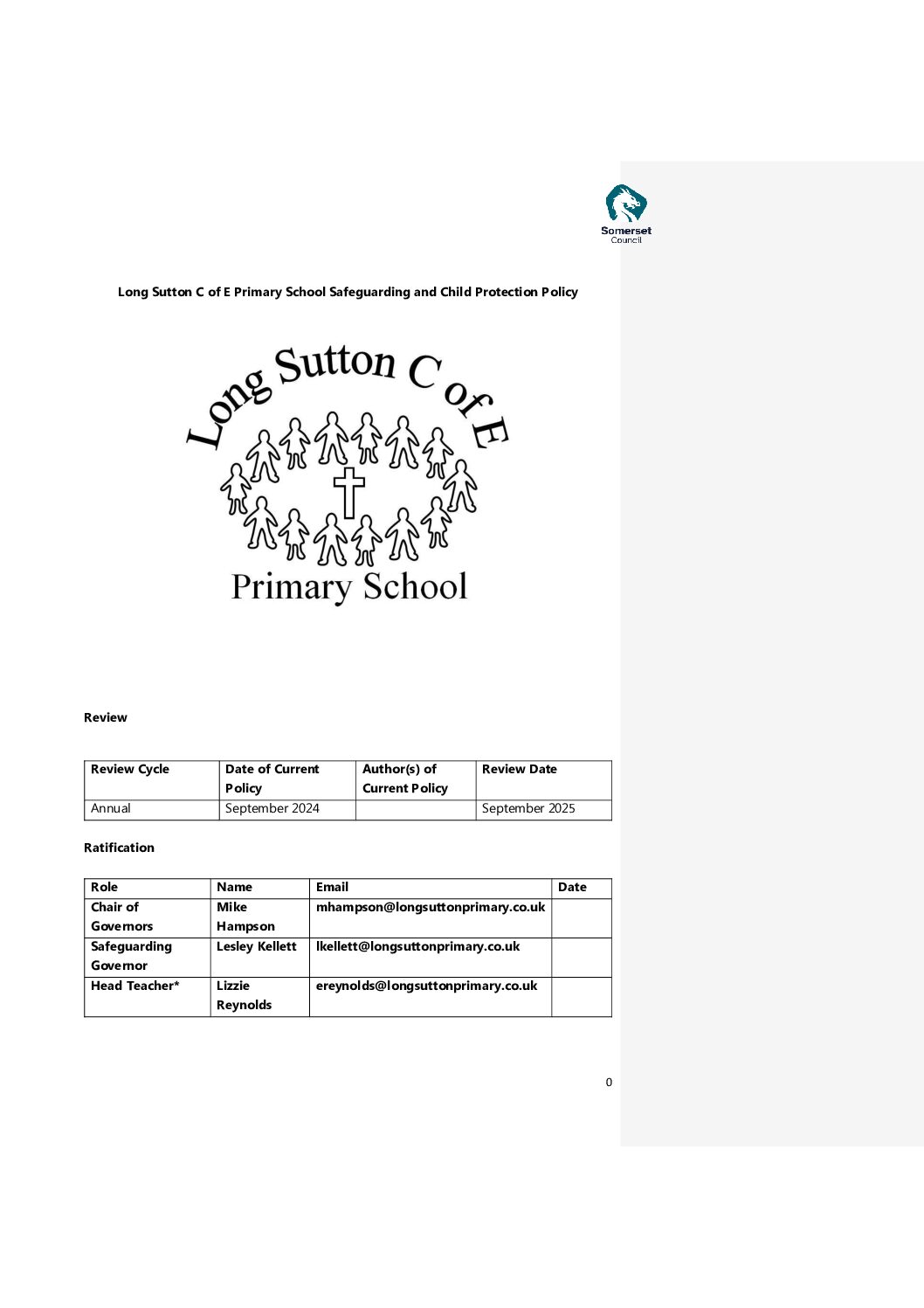 Somerset Council

Long Sutton C of E Primary School Safeguarding and Child Protection Policy

Long Sutton C of E

Primary School

Review

| Review Cycle | Date of Current Policy | Author(s) of Current Policy | Review Date |
|---|---|---|---|
| Annual | September 2024 | | September 2025 |

Ratification

| Role | Name | Email | Date |
|---|---|---|---|
| Chair of Governors | Mike Hampson | mhampson@longsuttonprimary.co.uk | |
| Safeguarding Governor | Lesley Kellett | lkellett@longsuttonprimary.co.uk | |
| Head Teacher* | Lizzie Reynolds | ereynolds@longsuttonprimary.co.uk | |

0